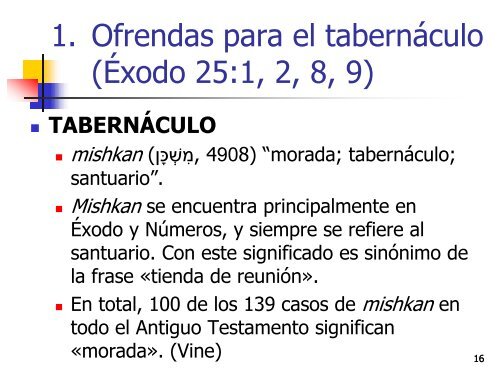 1. Ofrendas para el tabernáculo (Éxodo 25:1, 2, 8, 9)

TABERNÁCULO

mishkan (מִשְׁכָּן, 4908) “morada; tabernáculo; santuario”.

Mishkan se encuentra principalmente en Éxodo y Números, y siempre se refiere al santuario. Con este significado es sinónimo de la frase «tienda de reunión».

En total, 100 de los 139 casos de mishkan en todo el Antiguo Testamento significan «morada». (Vine)

16